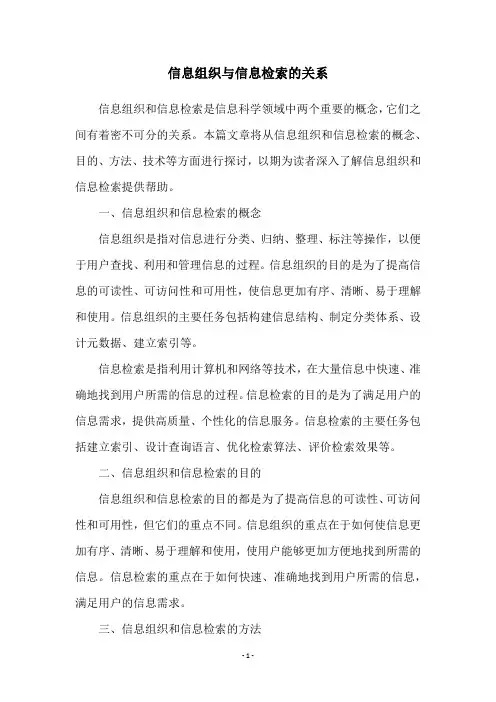 信息组织与信息检索的关系

信息组织和信息检索是信息科学领域中两个重要的概念，它们之间有着密不可分的关系。本篇文章将从信息组织和信息检索的概念、目的、方法、技术等方面进行探讨，以期为读者深入了解信息组织和信息检索提供帮助。

一、信息组织和信息检索的概念

信息组织是指对信息进行分类、归纳、整理、标注等操作，以便于用户查找、利用和管理信息的过程。信息组织的目的是为了提高信息的可读性、可访问性和可用性，使信息更加有序、清晰、易于理解和使用。信息组织的主要任务包括构建信息结构、制定分类体系、设计元数据、建立索引等。

信息检索是指利用计算机和网络等技术，在大量信息中快速、准确地找到用户所需的信息的过程。信息检索的目的是为了满足用户的信息需求，提供高质量、个性化的信息服务。信息检索的主要任务包括建立索引、设计查询语言、优化检索算法、评价检索效果等。

二、信息组织和信息检索的目的

信息组织和信息检索的目的都是为了提高信息的可读性、可访问性和可用性，但它们的重点不同。信息组织的重点在于如何使信息更加有序、清晰、易于理解和使用，使用户能够更加方便地找到所需的信息。信息检索的重点在于如何快速、准确地找到用户所需的信息，满足用户的信息需求。

三、信息组织和信息检索的方法

- 1 -